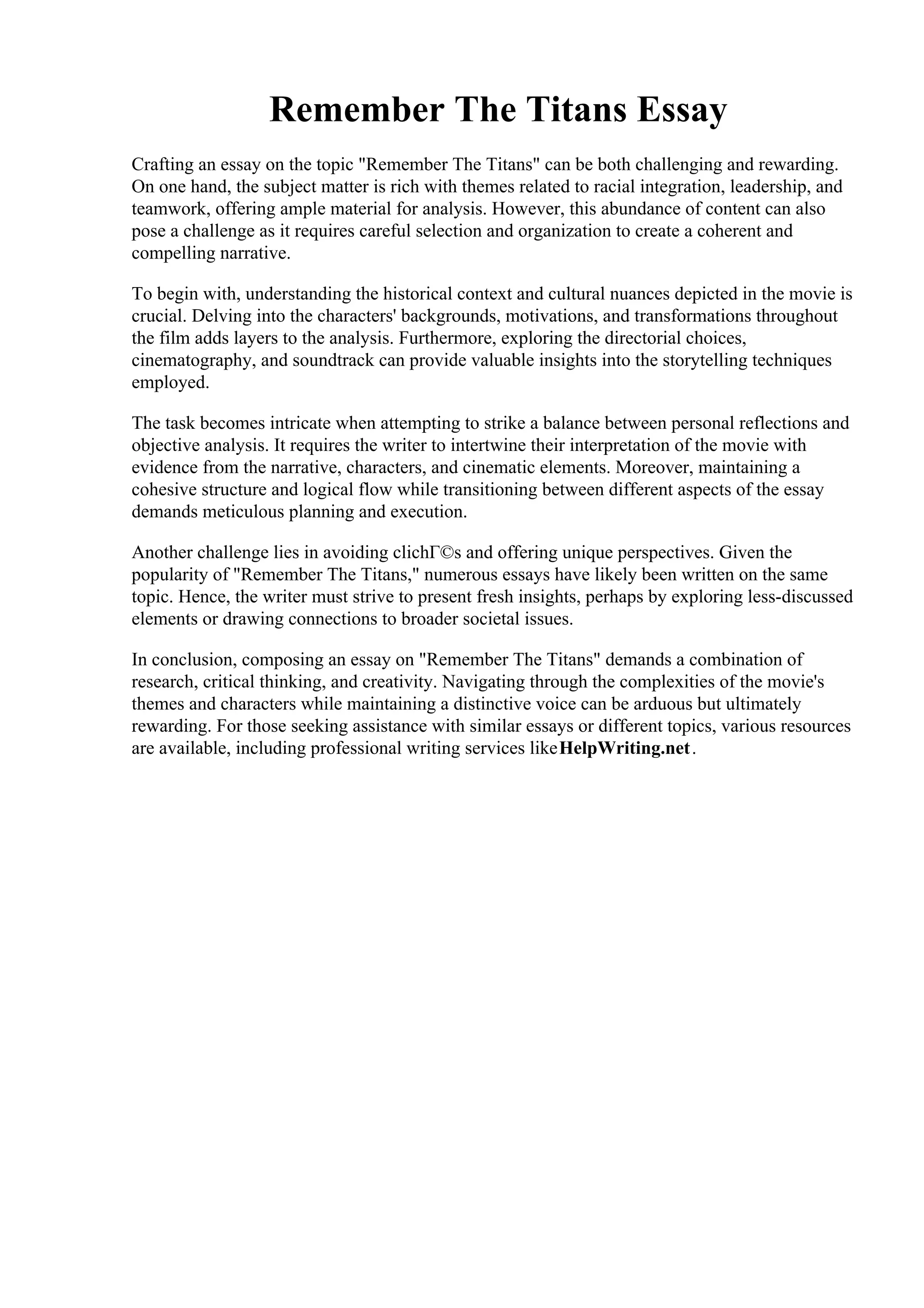 Remember The Titans Essay

Crafting an essay on the topic "Remember The Titans" can be both challenging and rewarding. On one hand, the subject matter is rich with themes related to racial integration, leadership, and teamwork, offering ample material for analysis. However, this abundance of content can also pose a challenge as it requires careful selection and organization to create a coherent and compelling narrative.

To begin with, understanding the historical context and cultural nuances depicted in the movie is crucial. Delving into the characters' backgrounds, motivations, and transformations throughout the film adds layers to the analysis. Furthermore, exploring the directorial choices, cinematography, and soundtrack can provide valuable insights into the storytelling techniques employed.

The task becomes intricate when attempting to strike a balance between personal reflections and objective analysis. It requires the writer to intertwine their interpretation of the movie with evidence from the narrative, characters, and cinematic elements. Moreover, maintaining a cohesive structure and logical flow while transitioning between different aspects of the essay demands meticulous planning and execution.

Another challenge lies in avoiding clichГ©s and offering unique perspectives. Given the popularity of "Remember The Titans," numerous essays have likely been written on the same topic. Hence, the writer must strive to present fresh insights, perhaps by exploring less-discussed elements or drawing connections to broader societal issues.

In conclusion, composing an essay on "Remember The Titans" demands a combination of research, critical thinking, and creativity. Navigating through the complexities of the movie's themes and characters while maintaining a distinctive voice can be arduous but ultimately rewarding. For those seeking assistance with similar essays or different topics, various resources are available, including professional writing services like HelpWriting.net.